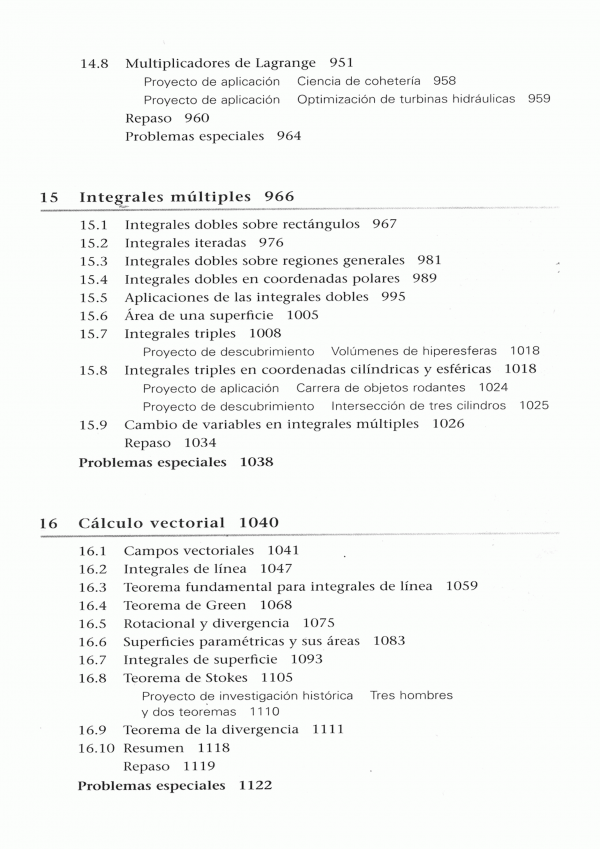 14.8 Multiplicadores de Lagrange 951
Proyecto de aplicación Ciencia de cohetería 958
Proyecto de aplicación Optimización de turbinas hidráulicas 959
Repaso 960
Problemas especiales 964

15 Integrales múltiples 966

15.1 Integrales dobles sobre rectángulos 967
15.2 Integrales iteradas 976
15.3 Integrales dobles sobre regiones generales 981
15.4 Integrales dobles en coordenadas polares 989
15.5 Aplicaciones de las integrales dobles 995
15.6 Área de una superficie 1005
15.7 Integrales triples 1008
Proyecto de descubrimiento Volúmenes de hiperesferas 1018
15.8 Integrales triples en coordenadas cilíndricas y esféricas 1018
Proyecto de aplicación Carrera de objetos rodantes 1024
Proyecto de descubrimiento Intersección de tres cilindros 1025
15.9 Cambio de variables en integrales múltiples 1026
Repaso 1034
Problemas especiales 1038

16 Cálculo vectorial 1040

16.1 Campos vectoriales 1041
16.2 Integrales de línea 1047
16.3 Teorema fundamental para integrales de línea 1059
16.4 Teorema de Green 1068
16.5 Rotacional y divergencia 1075
16.6 Superficies paramétricas y sus áreas 1083
16.7 Integrales de superficie 1093
16.8 Teorema de Stokes 1105
Proyecto de investigación histórica Tres hombres y dos teoremas 1110
16.9 Teorema de la divergencia 1111
16.10 Resumen 1118
Repaso 1119
Problemas especiales 1122